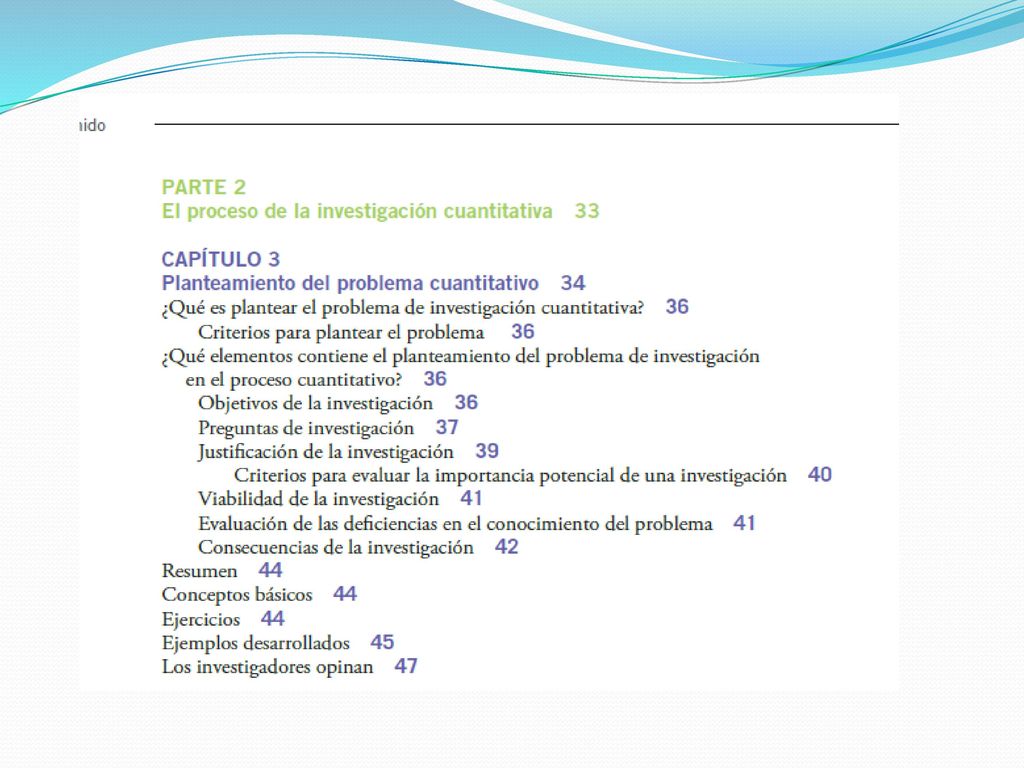 nido

PARTE 2
El proceso de la investigación cuantitativa 33

CAPÍTULO 3
Planteamiento del problema cuantitativo 34
¿Qué es plantear el problema de investigación cuantitativa? 36
Criterios para plantear el problema 36
¿Qué elementos contiene el planteamiento del problema de investigación en el proceso cuantitativo? 36
Objetivos de la investigación 36
Preguntas de investigación 37
Justificación de la investigación 39
Criterios para evaluar la importancia potencial de una investigación 40
Viabilidad de la investigación 41
Evaluación de las deficiencias en el conocimiento del problema 41
Consecuencias de la investigación 42
Resumen 44
Conceptos básicos 44
Ejercicios 44
Ejemplos desarrollados 45
Los investigadores opinan 47